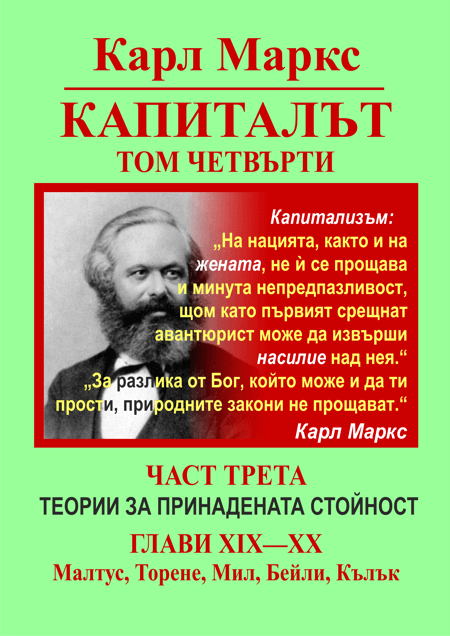 Карл Маркс

КАПИТАЛЪТ

ТОМ ЧЕТВЪРТИ

Капитализъм:

„На нацията, както и на жената, не ѝ се прощава и минута непредпазливост, щом като първият срещнат авантюрист може да извърши насилие над нея.“

„За разлика от Бог, който може и да ти прости, природните закони не прощават.“

Карл Маркс

ЧАСТ ТРЕТА

ТЕОРИИ ЗА ПРИНАДЕНАТА СТОЙНОСТ

ГЛАВИ XIX—XX

Малтус, Торене, Мил, Бейли, Кълък